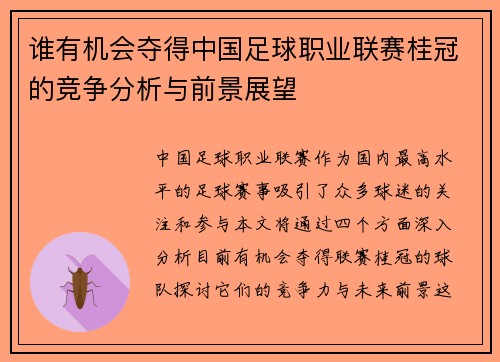 谁有机会夺得中国足球职业联赛桂冠的竞争分析与前景展望

中国足球职业联赛作为国内最高水平的足球赛事吸引了众多球迷的关注和参与本文将通过四个方面深入分析目前有机会夺得联赛桂冠的球队探讨它们的竞争力与未来前景这